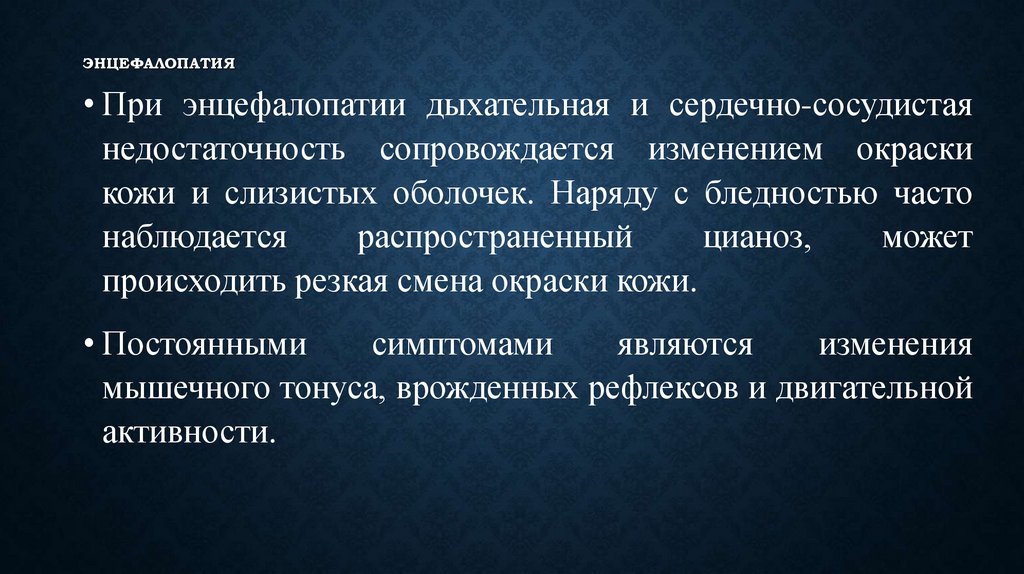 ЭНЦЕФАЛОПАТИЯ

• При энцефалопатии дыхательная и сердечно-сосудистая недостаточность сопровождается изменением окраски кожи и слизистых оболочек. Наряду с бледностью часто наблюдается распространенный цианоз, может происходить резкая смена окраски кожи.

• Постоянными симптомами являются изменения мышечного тонуса, врожденных рефлексов и двигательной активности.